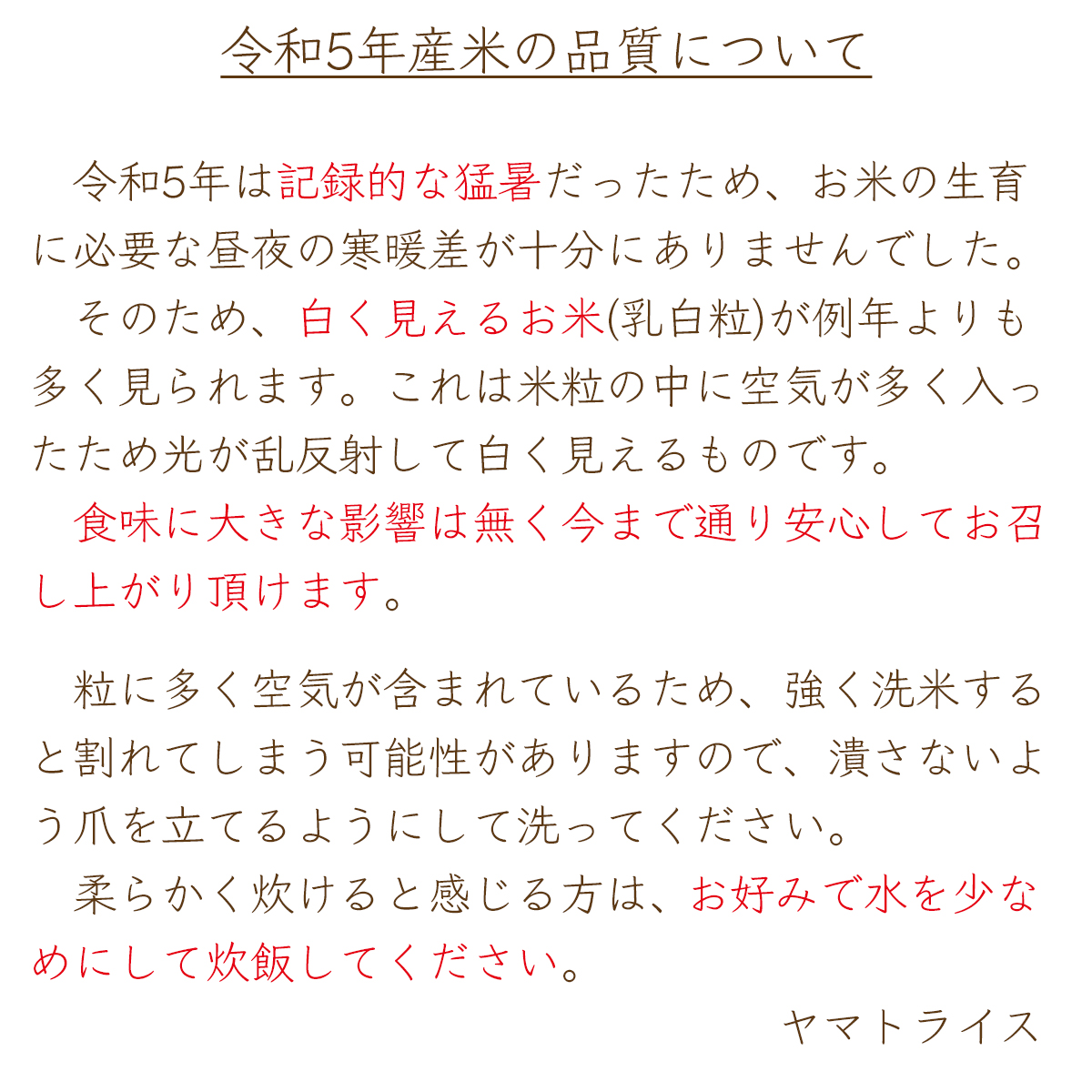 令和5年産米の品質について

令和5年は記録的な猛暑だったため、お米の生育に必要な昼夜の寒暖差が十分にありませんでした。
そのため、白く見えるお米(乳白粒)が例年よりも多く見られます。これは米粒の中に空気が多く入ったため光が乱反射して白く見えるものです。
食味に大きな影響は無く今まで通り安心してお召し上がり頂けます。

粒に多く空気が含まれているため、強く洗米すると割れてしまう可能性がありますので、潰さないよう爪を立てるようにして洗ってください。
柔らかく炊けると感じる方は、お好みで水を少なめにして炊飯してください。

ヤマトライス